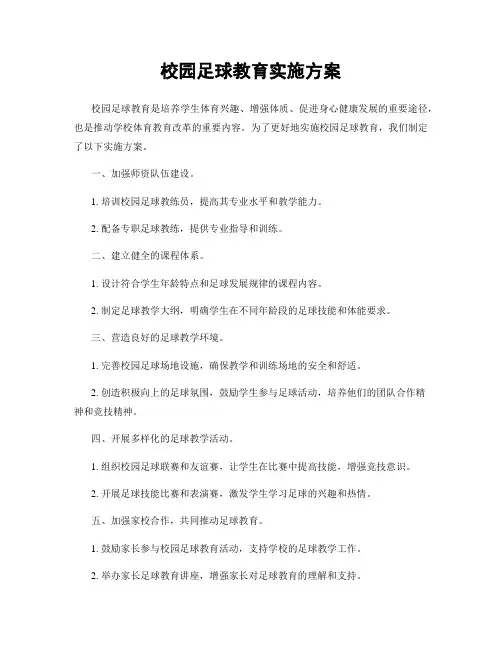 校园足球教育实施方案

校园足球教育是培养学生体育兴趣、增强体质、促进身心健康发展的重要途径，也是推动学校体育教育改革的重要内容。为了更好地实施校园足球教育，我们制定了以下实施方案。

一、加强师资队伍建设。

1. 培训校园足球教练员，提高其专业水平和教学能力。

2. 配备专职足球教练，提供专业指导和训练。

二、建立健全的课程体系。

1. 设计符合学生年龄特点和足球发展规律的课程内容。

2. 制定足球教学大纲，明确学生在不同年龄段的足球技能和体能要求。

三、营造良好的足球教学环境。

1. 完善校园足球场地设施，确保教学和训练场地的安全和舒适。

2. 创造积极向上的足球氛围，鼓励学生参与足球活动，培养他们的团队合作精神和竞技精神。

四、开展多样化的足球教学活动。

1. 组织校园足球联赛和友谊赛，让学生在比赛中提高技能，增强竞技意识。

2. 开展足球技能比赛和表演赛，激发学生学习足球的兴趣和热情。

五、加强家校合作，共同推动足球教育。

1. 鼓励家长参与校园足球教育活动，支持学校的足球教学工作。

2. 举办家长足球教育讲座，增强家长对足球教育的理解和支持。